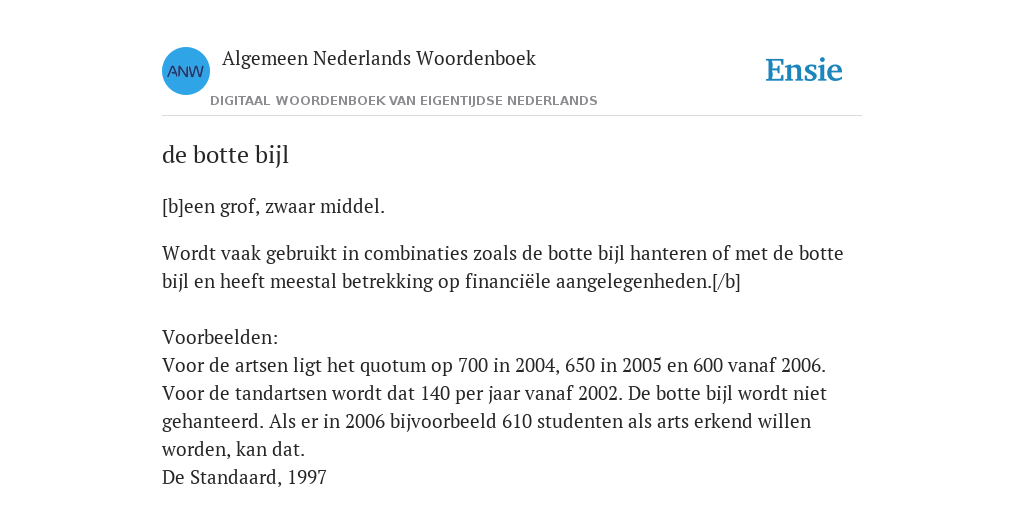 ANW

Algemeen Nederlands Woordenboek

DIGITAAL WOORDENBOEK VAN EIGENTIJDSE NEDERLANDS

Ensie

de botte bijl

[b]een grof, zwaar middel.

Wordt vaak gebruikt in combinaties zoals de botte bijl hanteren of met de botte bijl en heeft meestal betrekking op financiële aangelegenheden.[/b]

Voorbeelden:
Voor de artsen ligt het quotum op 700 in 2004, 650 in 2005 en 600 vanaf 2006. Voor de tandartsen wordt dat 140 per jaar vanaf 2002. De botte bijl wordt niet gehanteerd. Als er in 2006 bijvoorbeeld 610 studenten als arts erkend willen worden, kan dat.
De Standaard, 1997